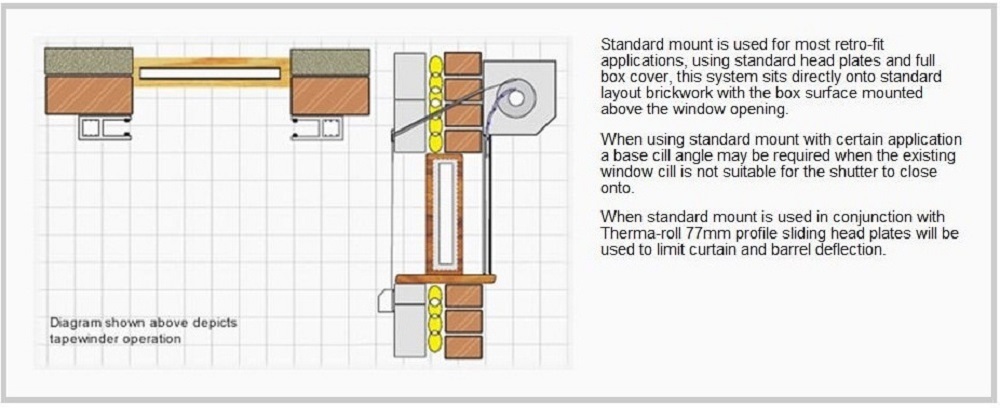 Diagram shown above depicts tapewinder operation

Standard mount is used for most retro-fit applications, using standard head plates and full box cover, this system sits directly onto standard layout brickwork with the box surface mounted above the window opening.

When using standard mount with certain application a base cill angle may be required when the existing window cill is not suitable for the shutter to close onto.

When standard mount is used in conjunction with Therma-roll 77mm profile sliding head plates will be used to limit curtain and barrel deflection.